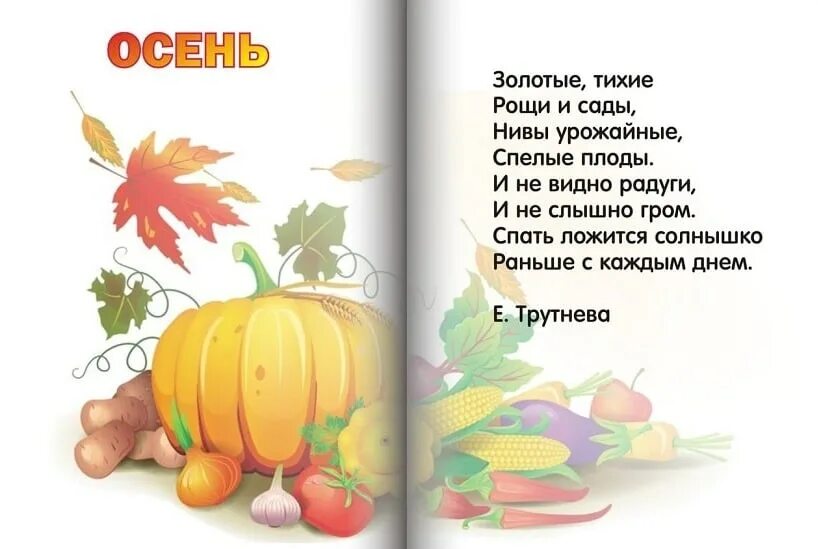 ОСЕНЬ

Золотые, тихие
Рощи и сады,
Нивы урожайные,
Спелые плоды.
И не видно радуги,
И не слышно гром.
Спать ложится солнышко
Раньше с каждым днем.

Е. Трутнева